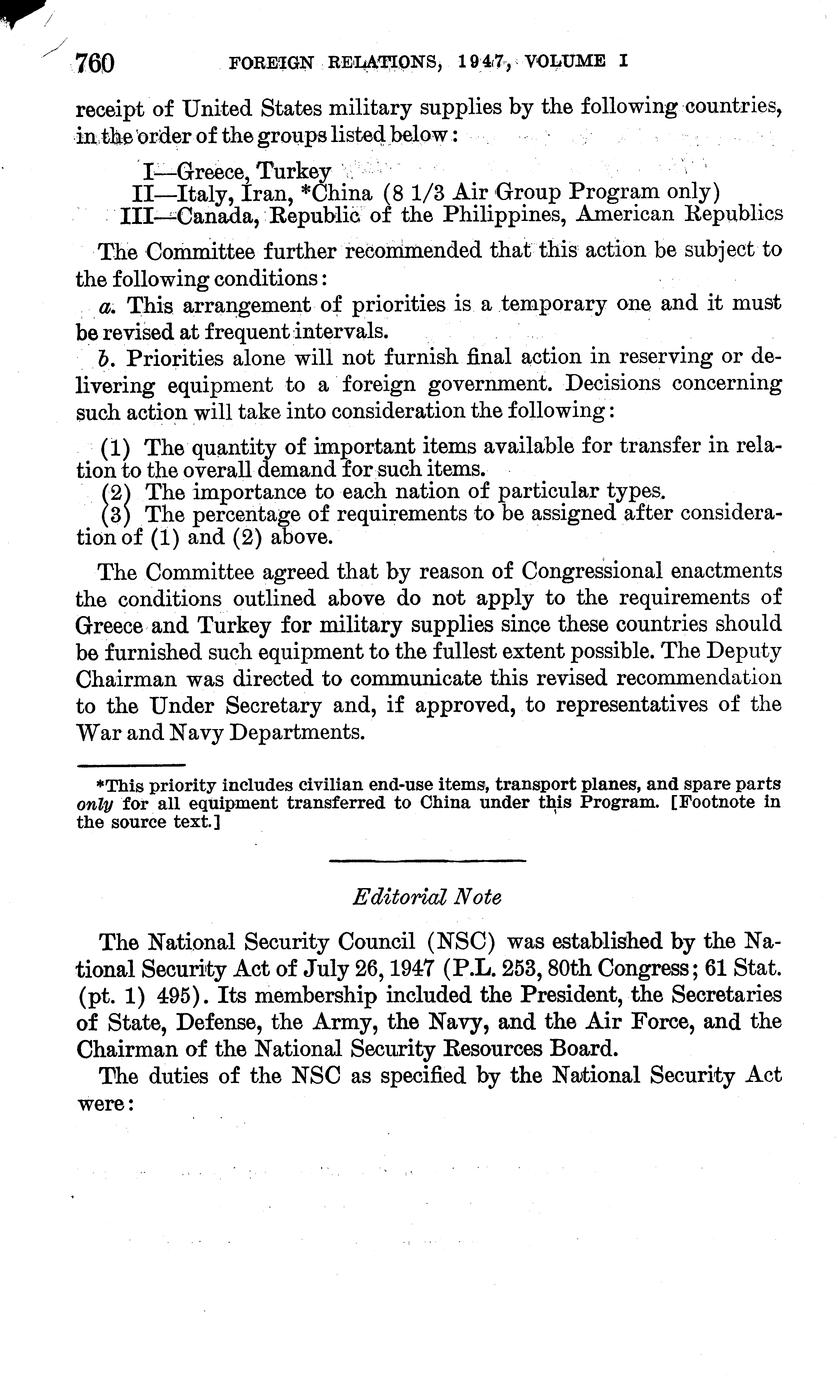 760 FOREIGN RELATIONS, 1947, VOLUME I

receipt of United States military supplies by the following countries, in the order of the groups listed below:

I—Greece, Turkey
II—Italy, Iran, *China (8 1/3 Air Group Program only)
III—Canada, Republic of the Philippines, American Republics

The Committee further recommended that this action be subject to the following conditions:

a. This arrangement of priorities is a temporary one and it must be revised at frequent intervals.

b. Priorities alone will not furnish final action in reserving or delivering equipment to a foreign government. Decisions concerning such action will take into consideration the following:

(1) The quantity of important items available for transfer in relation to the overall demand for such items.
(2) The importance to each nation of particular types.
(3) The percentage of requirements to be assigned after consideration of (1) and (2) above.

The Committee agreed that by reason of Congressional enactments the conditions outlined above do not apply to the requirements of Greece and Turkey for military supplies since these countries should be furnished such equipment to the fullest extent possible. The Deputy Chairman was directed to communicate this revised recommendation to the Under Secretary and, if approved, to representatives of the War and Navy Departments.

*This priority includes civilian end-use items, transport planes, and spare parts only for all equipment transferred to China under this Program. [Footnote in the source text.]

Editorial Note

The National Security Council (NSC) was established by the National Security Act of July 26, 1947 (P.L. 253, 80th Congress; 61 Stat. (pt. 1) 495). Its membership included the President, the Secretaries of State, Defense, the Army, the Navy, and the Air Force, and the Chairman of the National Security Resources Board.

The duties of the NSC as specified by the National Security Act were: